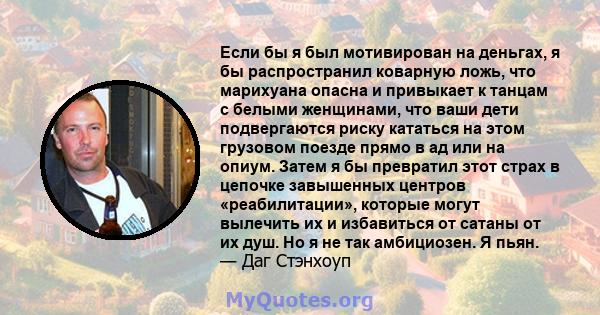 Если бы я был мотивирован на деньгах, я бы распространил коварную ложь, что марихуана опасна и привыкает к танцам с белыми женщинами, что ваши дети подвергаются риску кататься на этом грузовом поезде прямо в ад или на опиум. Затем я бы превратил этот страх в цепочке завышенных центров «реабилитации», которые могут вылечить их и избавиться от сатаны от их душ. Но я не так амбициозен. Я пьян.
— Даг Стэнхоуп

MyQuotes.org